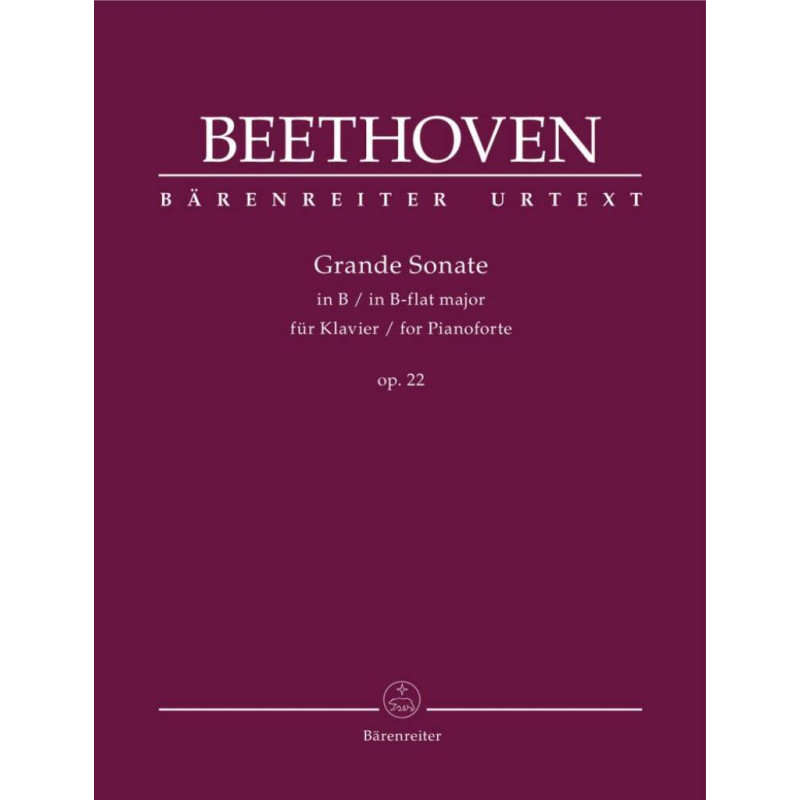 BEETHOVEN

BÄRENREITER URTEXT

Grande Sonate
in B / in B-flat major
für Klavier / for Pianoforte
op. 22

Bärenreiter